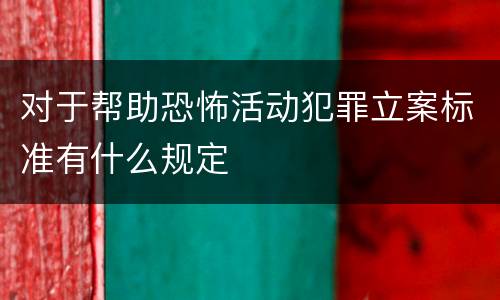 对于帮助恐怖活动犯罪立案标准有什么规定